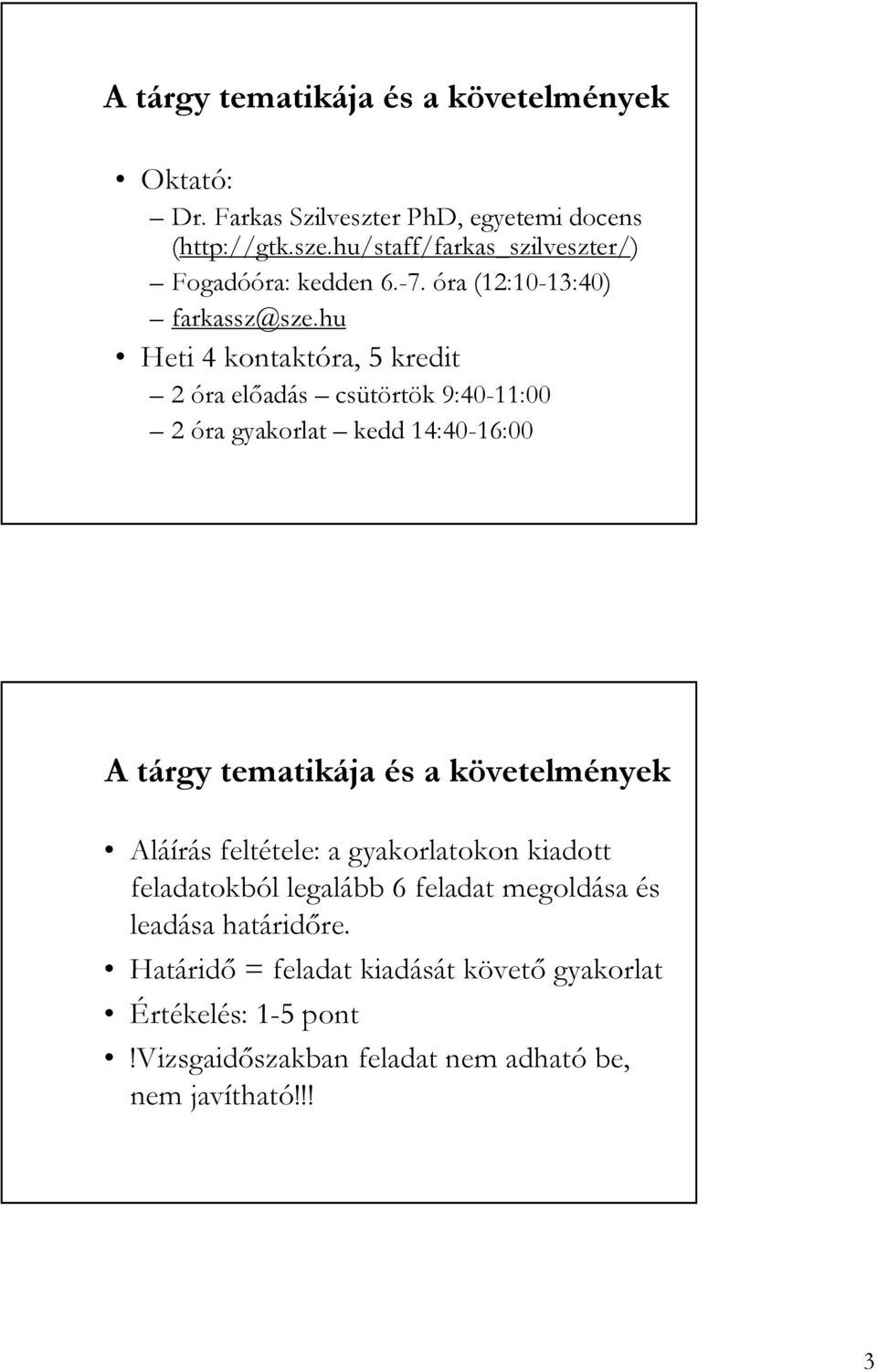 A tárgy tematikája és a követelmények

• Oktató:
– Dr. Farkas Szilveszter PhD, egyetemi docens (http://gtk.sze.hu/staff/farkas_szilveszter/)
– Fogadóóra: kedden 6.-7. óra (12:10-13:40)
– farkassz@sze.hu
• Heti 4 kontaktóra, 5 kredit
– 2 óra előadás – csütörtök 9:40-11:00
– 2 óra gyakorlat – kedd 14:40-16:00

A tárgy tematikája és a követelmények

• Aláírás feltétele: a gyakorlatokon kiadott feladatokból legalább 6 feladat megoldása és leadása határidőre.
• Határidő = feladat kiadását követő gyakorlat
• Értékelés: 1-5 pont
• !Vizsgaidőszakban feladat nem adható be, nem javítható!!!

3